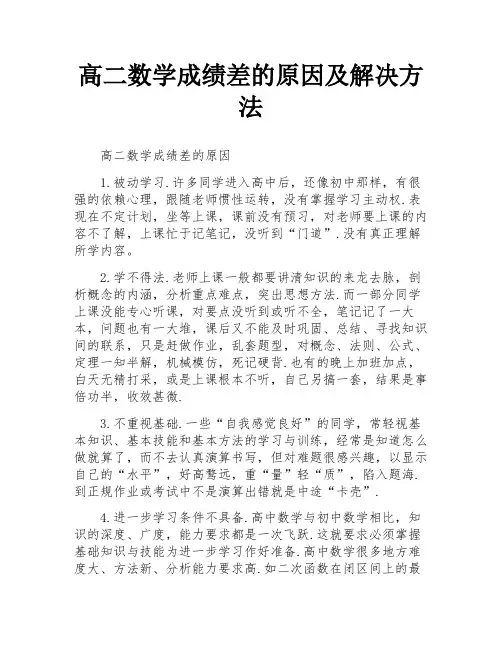 高二数学成绩差的原因及解决方法

高二数学成绩差的原因

1.被动学习.许多同学进入高中后，还像初中那样，有很强的依赖心理，跟随老师惯性运转，没有掌握学习主动权.表现在不定计划，坐等上课，课前没有预习，对老师要上课的内容不了解，上课忙于记笔记，没听到“门道”.没有真正理解所学内容。

2.学不得法.老师上课一般都要讲清知识的来龙去脉，剖析概念的内涵，分析重点难点，突出思想方法.而一部分同学上课没能专心听课，对要点没听到或听不全，笔记记了一大本，问题也有一大堆，课后又不能及时巩固、总结、寻找知识间的联系，只是赶做作业，乱套题型，对概念、法则、公式、定理一知半解，机械模仿，死记硬背.也有的晚上加班加点，白天无精打采，或是上课根本不听，自己另搞一套，结果是事倍功半，收效甚微.

3.不重视基础.一些“自我感觉良好”的同学，常轻视基本知识、基本技能和基本方法的学习与训练，经常是知道怎么做就算了，而不去认真演算书写，但对难题很感兴趣，以显示自己的“水平”，好高骛远，重“量”轻“质”，陷入题海.到正规作业或考试中不是演算出错就是中途“卡壳”.

4.进一步学习条件不具备.高中数学与初中数学相比，知识的深度、广度，能力要求都是一次飞跃.这就要求必须掌握基础知识与技能为进一步学习作好准备.高中数学很多地方难度大、方法新、分析能力要求高.如二次函数在闭区间上的最